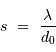 $s = \frac{\lambda}{d_0}$